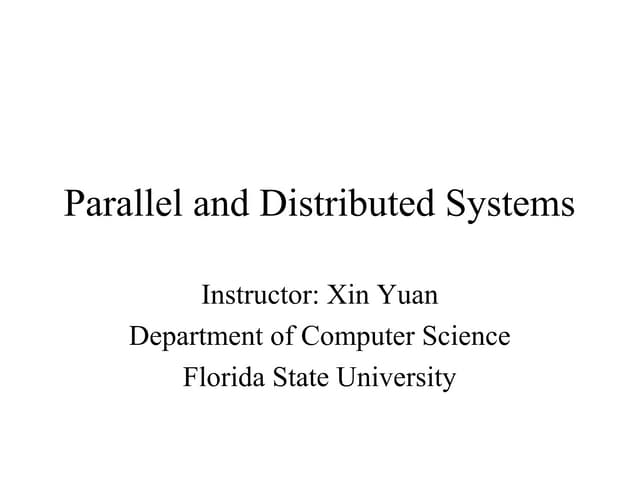 Parallel and Distributed Systems

Instructor: Xin Yuan
Department of Computer Science
Florida State University